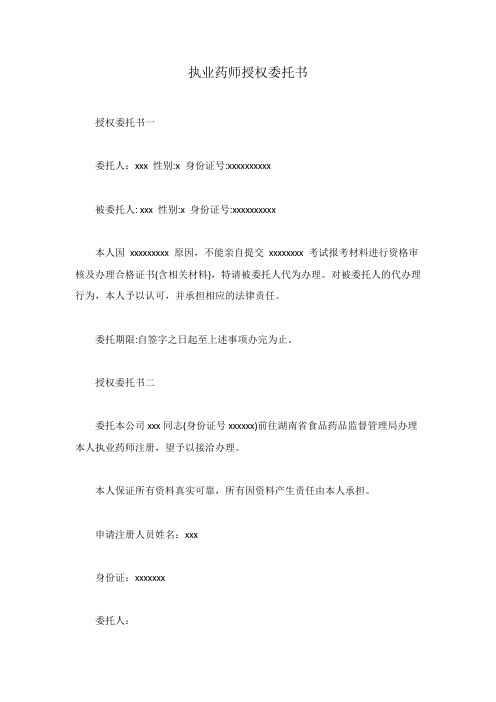 执业药师授权委托书

授权委托书一

委托人：xxx 性别:x 身份证号:xxxxxxxxxx

被委托人: xxx 性别:x 身份证号:xxxxxxxxxx

本人因 xxxxxxxxx 原因，不能亲自提交 xxxxxxxx 考试报考材料进行资格审核及办理合格证书(含相关材料)，特请被委托人代为办理。对被委托人的代办理行为，本人予以认可，并承担相应的法律责任。

委托期限:自签字之日起至上述事项办完为止。

授权委托书二

委托本公司 xxx 同志(身份证号 xxxxxx)前往湖南省食品药品监督管理局办理本人执业药师注册，望予以接洽办理。

本人保证所有资料真实可靠，所有因资料产生责任由本人承担。

申请注册人员姓名：xxx

身份证：xxxxxxx

委托人：